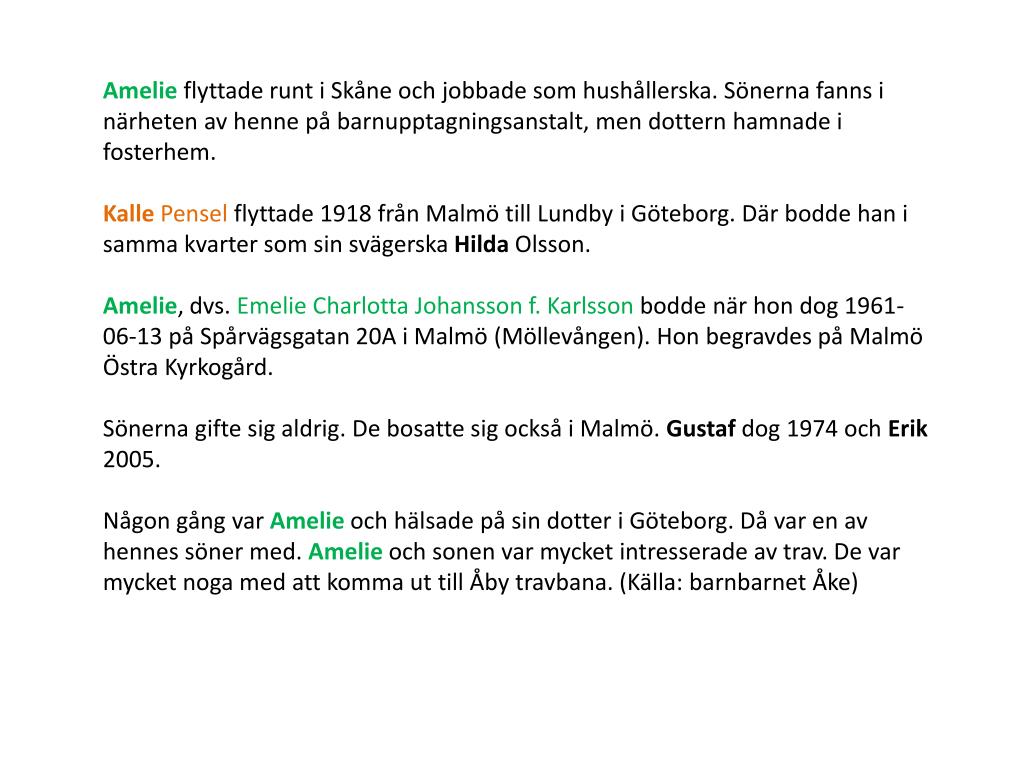 Amelie flyttade runt i Skåne och jobbade som hushållerska. Sönerna fanns i närheten av henne på barnupptagningsanstalt, men dottern hamnade i fosterhem.

Kalle Pensel flyttade 1918 från Malmö till Lundby i Göteborg. Där bodde han i samma kvarter som sin svägerska Hilda Olsson.

Amelie, dvs. Emelie Charlotta Johansson f. Karlsson bodde när hon dog 1961-06-13 på Spårvägsgatan 20A i Malmö (Möllevången). Hon begravdes på Malmö Östra Kyrkogård.

Sönerna gifte sig aldrig. De bosatte sig också i Malmö. Gustaf dog 1974 och Erik 2005.

Någon gång var Amelie och hälsade på sin dotter i Göteborg. Då var en av hennes söner med. Amelie och sonen var mycket intresserade av trav. De var mycket noga med att komma ut till Åby travbana. (Källa: barnbarnet Åke)